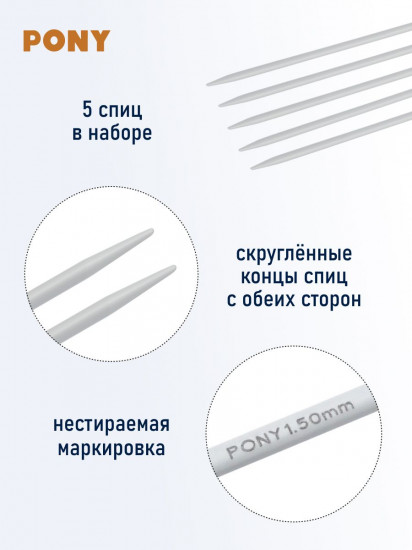 PONY

5 спиц
в наборе

скруглённые
концы спиц
с обеих сторон

нестираемая
маркировка

PONY1.50mm